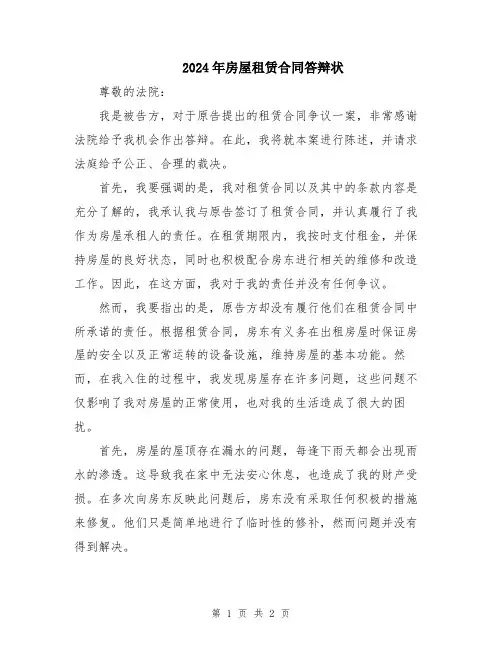 2024年房屋租赁合同答辩状

尊敬的法院：

我是被告方，对于原告提出的租赁合同争议一案，非常感谢法院给予我机会作出答辩。在此，我将就本案进行陈述，并请求法庭给予公正、合理的裁决。

首先，我要强调的是，我对租赁合同以及其中的条款内容是充分了解的，我承认我与原告签订了租赁合同，并认真履行了我作为房屋承租人的责任。在租赁期限内，我按时支付租金，并保持房屋的良好状态，同时也积极配合房东进行相关的维修和改造工作。因此，在这方面，我对于我的责任并没有任何争议。

然而，我要指出的是，原告方却没有履行他们在租赁合同中所承诺的责任。根据租赁合同，房东有义务在出租房屋时保证房屋的安全以及正常运转的设备设施，维持房屋的基本功能。然而，在我入住的过程中，我发现房屋存在许多问题，这些问题不仅影响了我对房屋的正常使用，也对我的生活造成了很大的困扰。

首先，房屋的屋顶存在漏水的问题，每逢下雨天都会出现雨水的渗透。这导致我在家中无法安心休息，也造成了我的财产受损。在多次向房东反映此问题后，房东没有采取任何积极的措施来修复。他们只是简单地进行了临时性的修补，然而问题并没有得到解决。

第 1 页 共 2 页